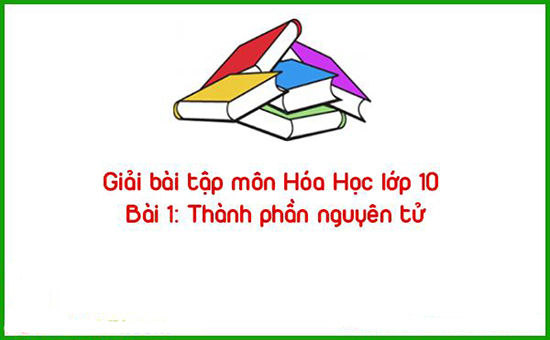 Giải bài tập môn Hóa Học lớp 10
Bài 1: Thành phần nguyên tử